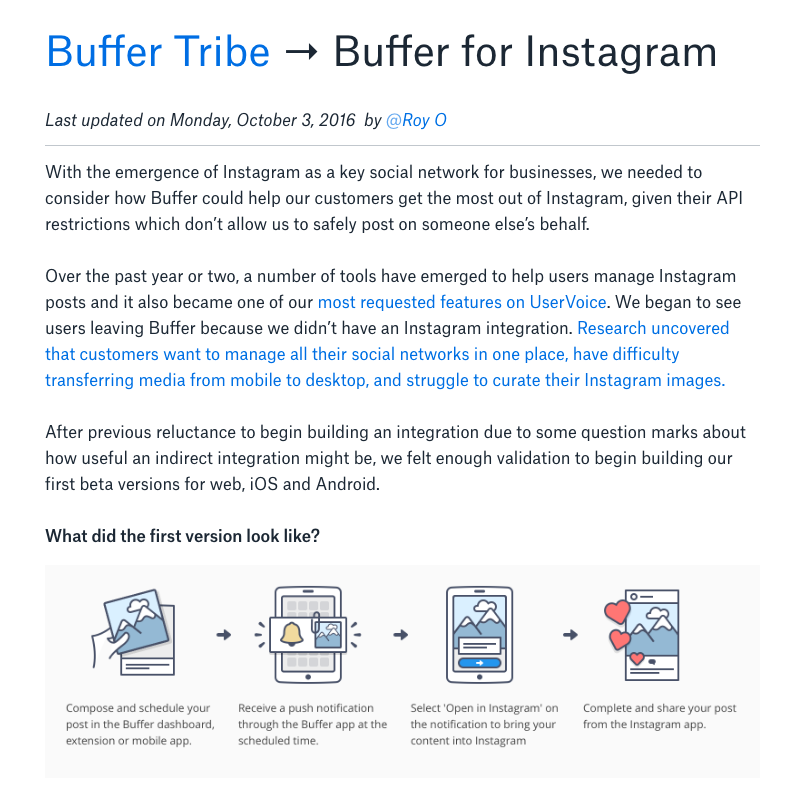 Buffer Tribe → Buffer for Instagram

Last updated on Monday, October 3, 2016 by @Roy O

With the emergence of Instagram as a key social network for businesses, we needed to consider how Buffer could help our customers get the most out of Instagram, given their API restrictions which don't allow us to safely post on someone else's behalf.

Over the past year or two, a number of tools have emerged to help users manage Instagram posts and it also became one of our most requested features on UserVoice. We began to see users leaving Buffer because we didn't have an Instagram integration. Research uncovered that customers want to manage all their social networks in one place, have difficulty transferring media from mobile to desktop, and struggle to curate their Instagram images.

After previous reluctance to begin building an integration due to some question marks about how useful an indirect integration might be, we felt enough validation to begin building our first beta versions for web, iOS and Android.

What did the first version look like?

Compose and schedule your post in the Buffer dashboard, extension or mobile app.

Receive a push notification through the Buffer app at the scheduled time.

Select 'Open in Instagram' on the notification to bring your content into Instagram

Complete and share your post from the Instagram app.